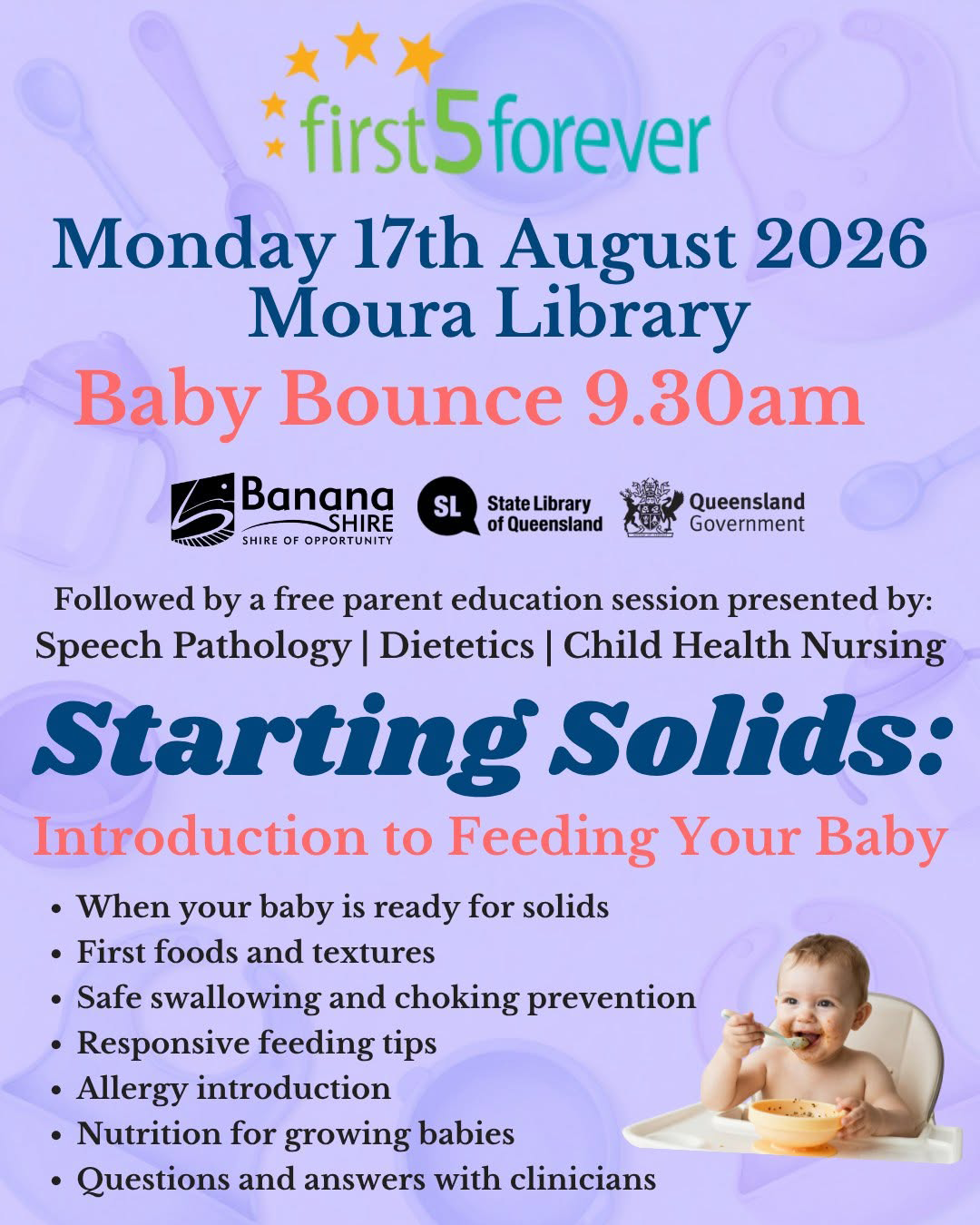 first5forever

Monday 17th August 2026
Moura Library

Baby Bounce 9.30am

Banana SHIRE
SHIRE OF OPPORTUNITY

SL State Library of Queensland

Queensland Government

Followed by a free parent education session presented by:
Speech Pathology | Dietetics | Child Health Nursing

Starting Solids:

Introduction to Feeding Your Baby

• When your baby is ready for solids
• First foods and textures
• Safe swallowing and choking prevention
• Responsive feeding tips
• Allergy introduction
• Nutrition for growing babies
• Questions and answers with clinicians